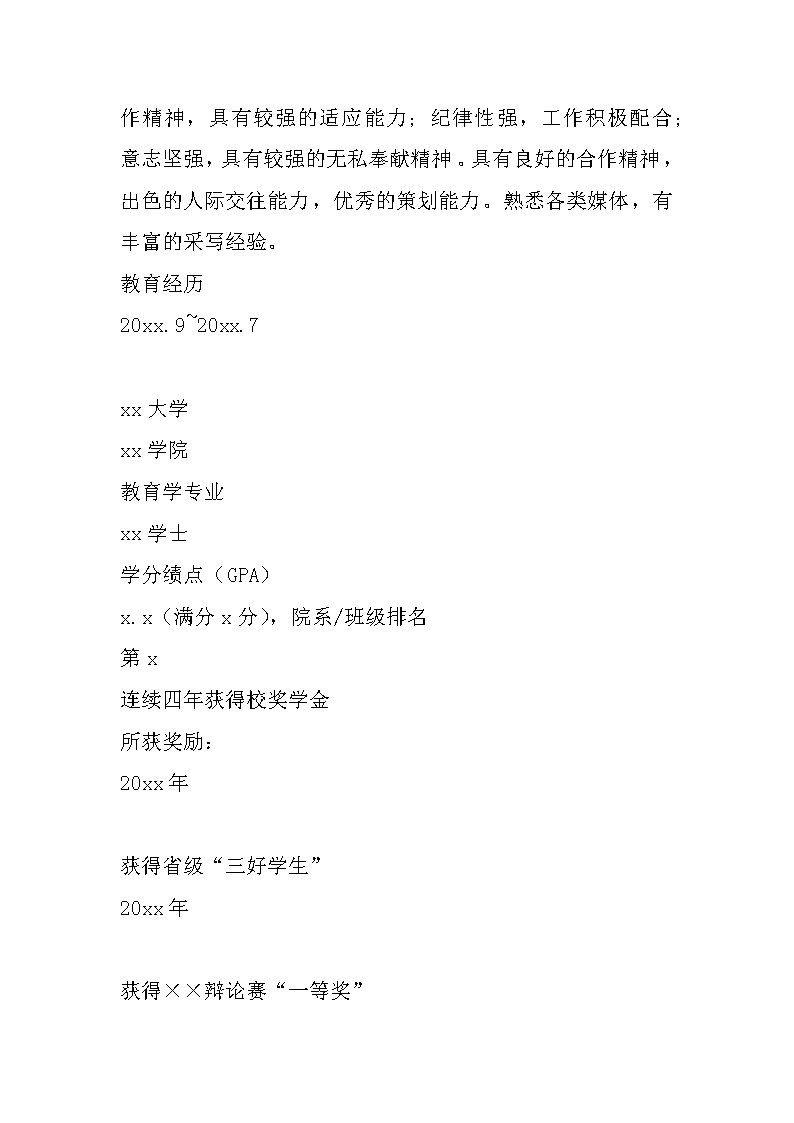 作精神，具有较强的适应能力；纪律性强，工作积极配合；意志坚强，具有较强的无私奉献精神。具有良好的合作精神，出色的人际交往能力，优秀的策划能力。熟悉各类媒体，有丰富的采写经验。

教育经历

20xx.9~20xx.7

xx 大学

xx 学院

教育学专业

xx 学士

学分绩点（GPA）

x.x（满分 x 分），院系/班级排名

第 x

连续四年获得校奖学金

所获奖励：

20xx 年

获得省级“三好学生”

20xx 年

获得××辩论赛“一等奖”